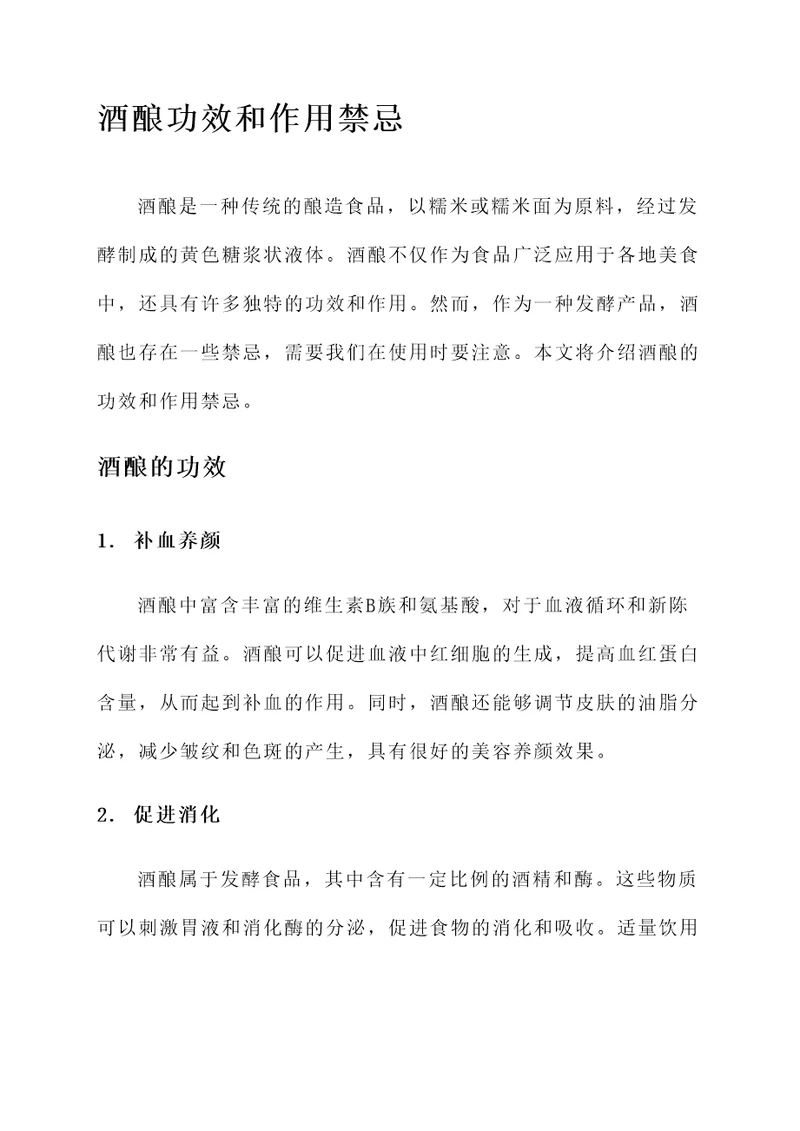 酒酿功效和作用禁忌

酒酿是一种传统的酿造食品，以糯米或糯米面为原料，经过发酵制成的黄色糖浆状液体。酒酿不仅作为食品广泛应用于各地美食中，还具有许多独特的功效和作用。然而，作为一种发酵产品，酒酿也存在一些禁忌，需要我们在使用时要注意。本文将介绍酒酿的功效和作用禁忌。

酒酿的功效

1. 补血养颜

酒酿中富含丰富的维生素B族和氨基酸，对于血液循环和新陈代谢非常有益。酒酿可以促进血液中红细胞的生成，提高血红蛋白含量，从而起到补血的作用。同时，酒酿还能够调节皮肤的油脂分泌，减少皱纹和色斑的产生，具有很好的美容养颜效果。

2. 促进消化

酒酿属于发酵食品，其中含有一定比例的酒精和酶。这些物质可以刺激胃液和消化酶的分泌，促进食物的消化和吸收。适量饮用